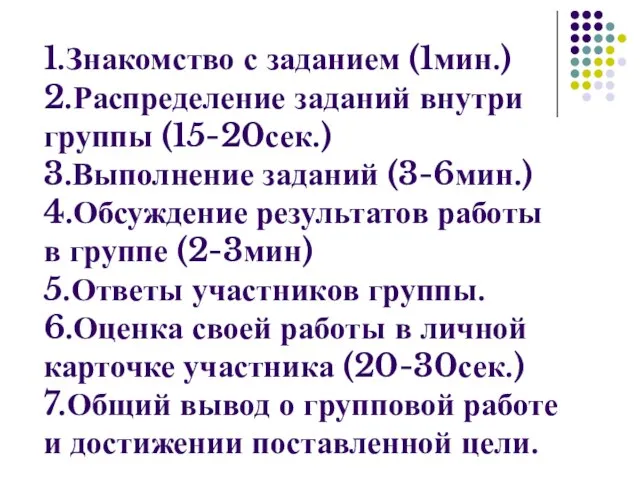 1.Знакомство с заданием (1мин.)
2.Распределение заданий внутри группы (15-20сек.)
3.Выполнение заданий (3-6мин.)
4.Обсуждение результатов работы в группе (2-3мин)
5.Ответы участников группы.
6.Оценка своей работы в личной карточке участника (20-30сек.)
7.Общий вывод о групповой работе и достижении поставленной цели.